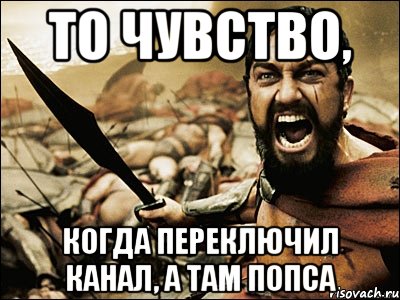 ТО ЧУВСТВО,

КОГДА ПЕРЕКЛЮЧИЛ КАНАЛ, А ТАМ ПОПСА

risovach.ru